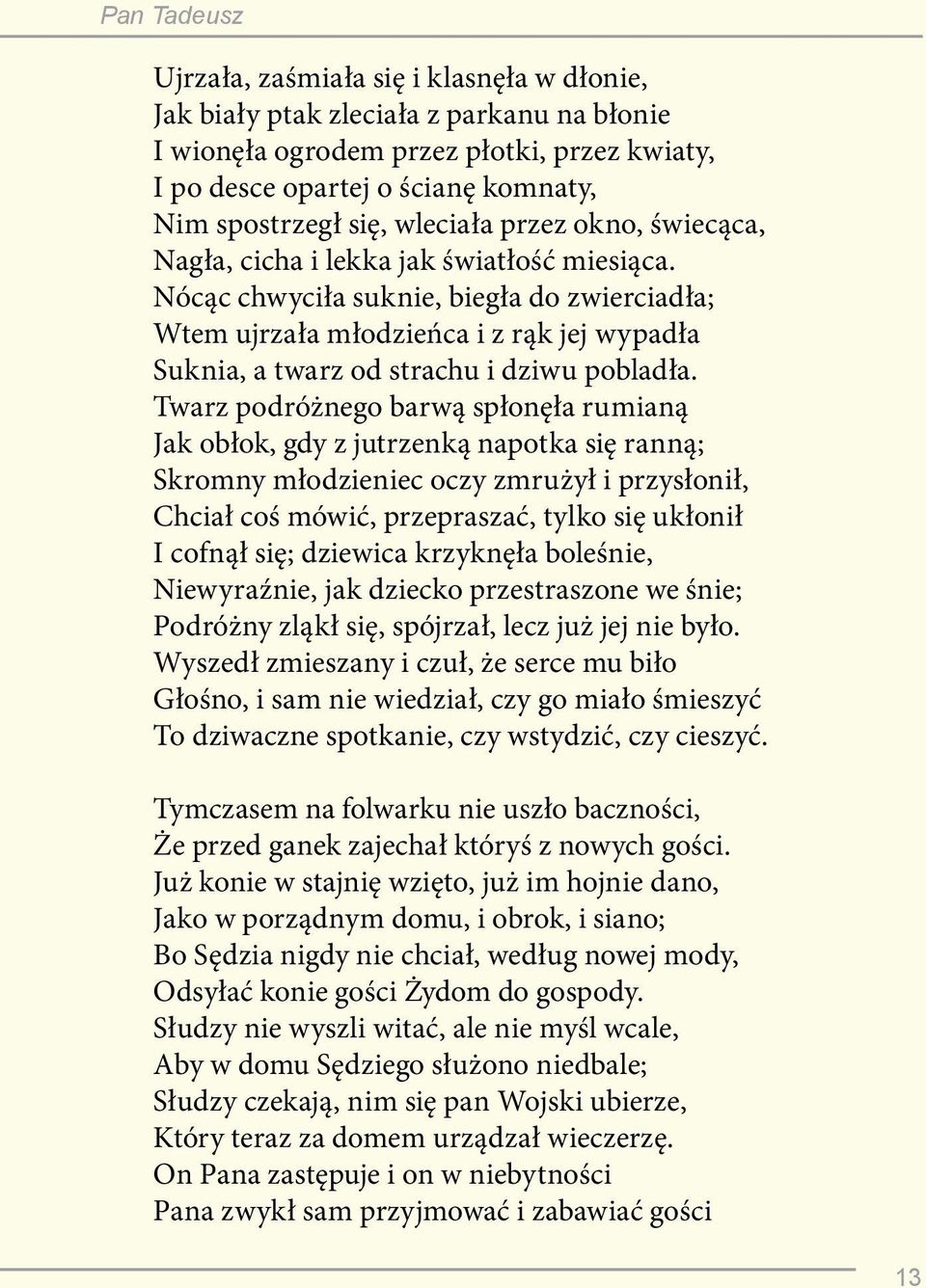 Pan Tadeusz

Ujrzała, zaśmiała się i klasnęła w dłonie,
Jak biały ptak zleciała z parkanu na błonie
I wionęła ogrodem przez płotki, przez kwiaty,
I po desce opartej o ścianę komnaty,
Nim spostrzegł się, wleciała przez okno, świecąca,
Nagła, cicha i lekka jak światłość miesiąca.
Nócąc chwyciła suknie, biegła do zwierciadła;
Wtem ujrzała młodzieńca i z rąk jej wypadła
Suknia, a twarz od strachu i dziwu pobladła.
Twarz podróżnego barwą spłonęła rumianą
Jak obłok, gdy z jutrzenką napotka się ranną;
Skromny młodzieniec oczy zmrużył i przysłonił,
Chciał coś mówić, przepraszać, tylko się ukłonił
I cofnął się; dziewica krzyknęła boleśnie,
Niewyraźnie, jak dziecko przestraszone we śnie;
Podróżny zląkł się, spójrzał, lecz już jej nie było.
Wyszedł zmieszany i czuł, że serce mu biło
Głośno, i sam nie wiedział, czy go miało śmieszyć
To dziwaczne spotkanie, czy wstydzić, czy cieszyć.

Tymczasem na folwarku nie uszło baczności,
Że przed ganek zajechał któryś z nowych gości.
Już konie w stajnię wzięto, już im hojnie dano,
Jako w porządnym domu, i obrok, i siano;
Bo Sędzia nigdy nie chciał, według nowej mody,
Odsyłać konie gości Żydom do gospody.
Słudzy nie wyszli witać, ale nie myśl wcale,
Aby w domu Sędziego służono niedbale;
Słudzy czekają, nim się pan Wojski ubierze,
Który teraz za domem urządzał wieczerzę.
On Pana zastępuje i on w niebytności
Pana zwykł sam przyjmować i zabawiać gości

13